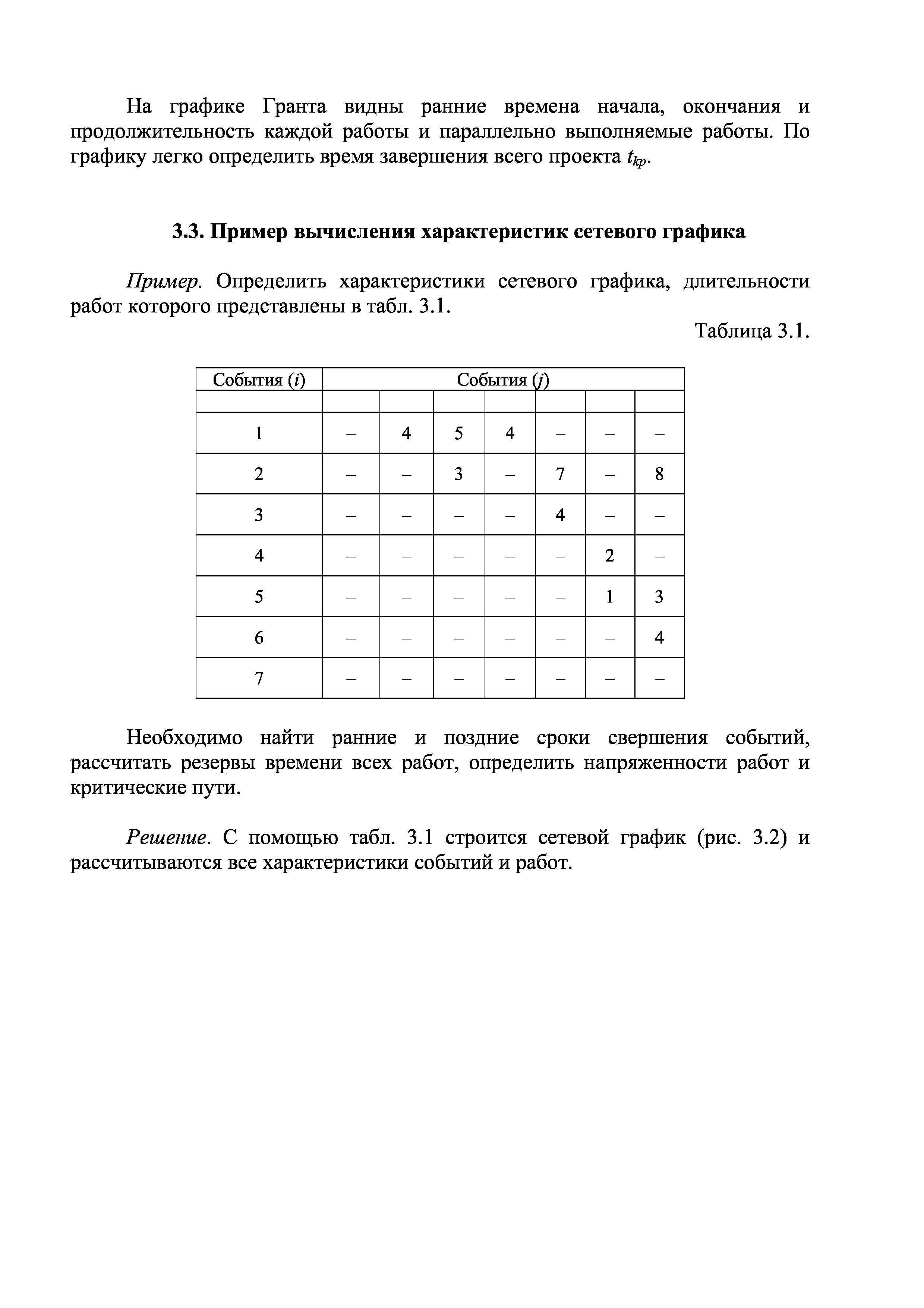 На графике Гранта видны ранние времена начала, окончания и продолжительность каждой работы и параллельно выполняемые работы. По графику легко определить время завершения всего проекта $t_{kp}$.

3.3. Пример вычисления характеристик сетевого графика

Пример. Определить характеристики сетевого графика, длительности работ которого представлены в табл. 3.1.

Таблица 3.1.

| События ($i$) | События ($j$) | | | | | | |
|---|---|---|---|---|---|---|---|
| | | | | | | | |
| 1 | – | 4 | 5 | 4 | – | – | – |
| 2 | – | – | 3 | – | 7 | – | 8 |
| 3 | – | – | – | – | 4 | – | – |
| 4 | – | – | – | – | – | 2 | – |
| 5 | – | – | – | – | – | 1 | 3 |
| 6 | – | – | – | – | – | – | 4 |
| 7 | – | – | – | – | – | – | – |

Необходимо найти ранние и поздние сроки свершения событий, рассчитать резервы времени всех работ, определить напряженности работ и критические пути.

Решение. С помощью табл. 3.1 строится сетевой график (рис. 3.2) и рассчитываются все характеристики событий и работ.